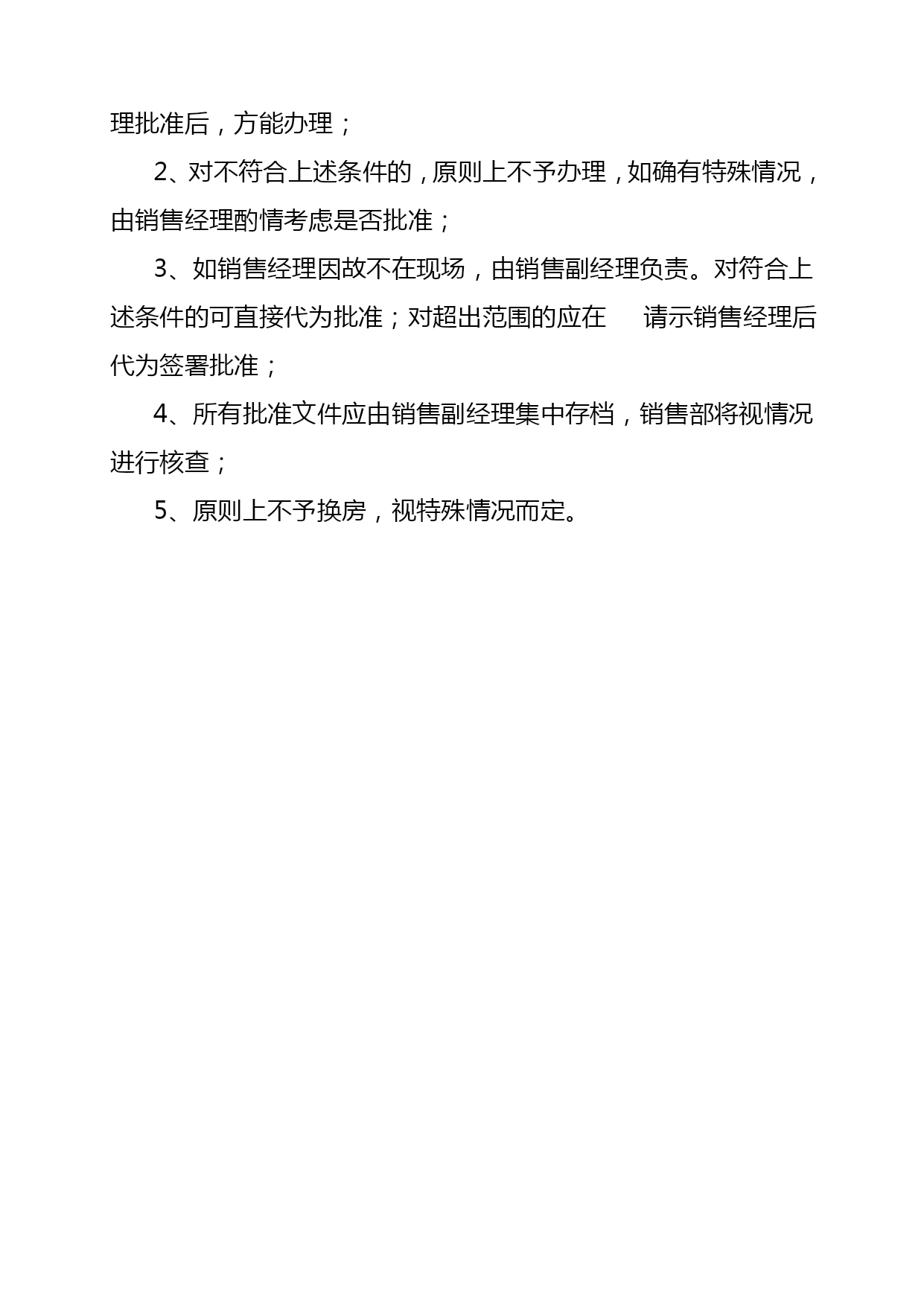 理批准后，方能办理；

2、对不符合上述条件的，原则上不予办理，如确有特殊情况，由销售经理酌情考虑是否批准；

3、如销售经理因故不在现场，由销售副经理负责。对符合上述条件的可直接代为批准；对超出范围的应在 请示销售经理后代为签署批准；

4、所有批准文件应由销售副经理集中存档，销售部将视情况进行核查；

5、原则上不予换房，视特殊情况而定。